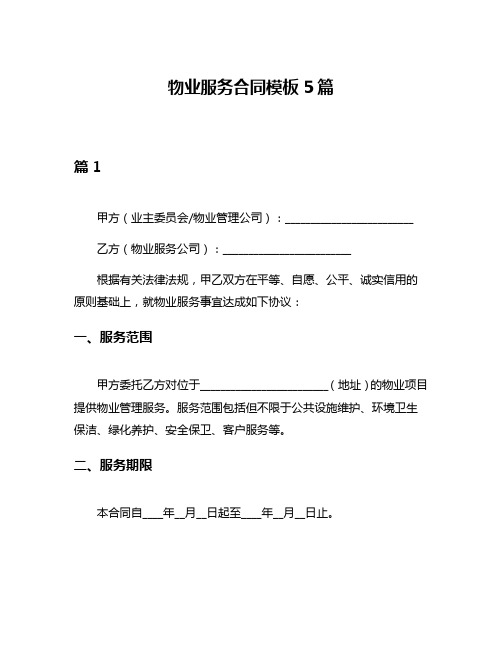 物业服务合同模板 5 篇

篇 1

甲方（业主委员会/物业管理公司）：________________________

乙方（物业服务公司）：________________________

根据有关法律法规，甲乙双方在平等、自愿、公平、诚实信用的原则基础上，就物业服务事宜达成如下协议：

一、服务范围

甲方委托乙方对位于________________________（地址）的物业项目提供物业管理服务。服务范围包括但不限于公共设施维护、环境卫生保洁、绿化养护、安全保卫、客户服务等。

二、服务期限

本合同自____年__月__日起至____年__月__日止。